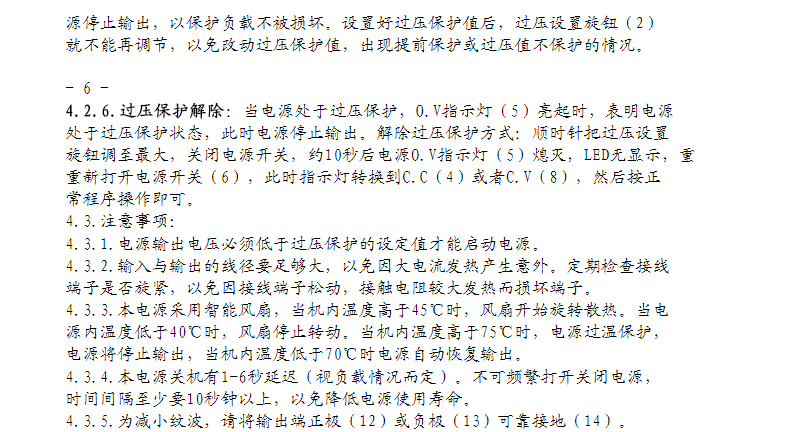 源停止输出，以保护负载不被损坏。设置好过压保护值后，过压设置旋钮（2）就不能再调节，以免改动过压保护值，出现提前保护或过压值不保护的情况。

- 6 -

4.2.6.过压保护解除：当电源处于过压保护，O.V指示灯（5）亮起时，表明电源处于过压保护状态，此时电源停止输出。解除过压保护方式：顺时针把过压设置旋钮调至最大，关闭电源开关，约10秒后电源O.V指示灯（5）熄灭，LED无显示，重重新打开电源开关（6），此时指示灯转换到C.C（4）或者C.V（8），然后按正常程序操作即可。

4.3.注意事项：

4.3.1.电源输出电压必须低于过压保护的设定值才能启动电源。

4.3.2.输入与输出的线径要足够大，以免因大电流发热产生意外。定期检查接线端子是否旋紧，以免因接线端子松动，接触电阻较大发热而损坏端子。

4.3.3.本电源采用智能风扇，当机内温度高于45℃时，风扇开始旋转散热。当电源内温度低于40℃时，风扇停止转动。当机内温度高于75℃时，电源过温保护，电源将停止输出，当机内温度低于70℃时电源自动恢复输出。

4.3.4.本电源关机有1-6秒延迟（视负载情况而定）。不可频繁打开关闭电源，时间间隔至少要10秒钟以上，以免降低电源使用寿命。

4.3.5.为减小纹波，请将输出端正极（12）或负极（13）可靠接地（14）。